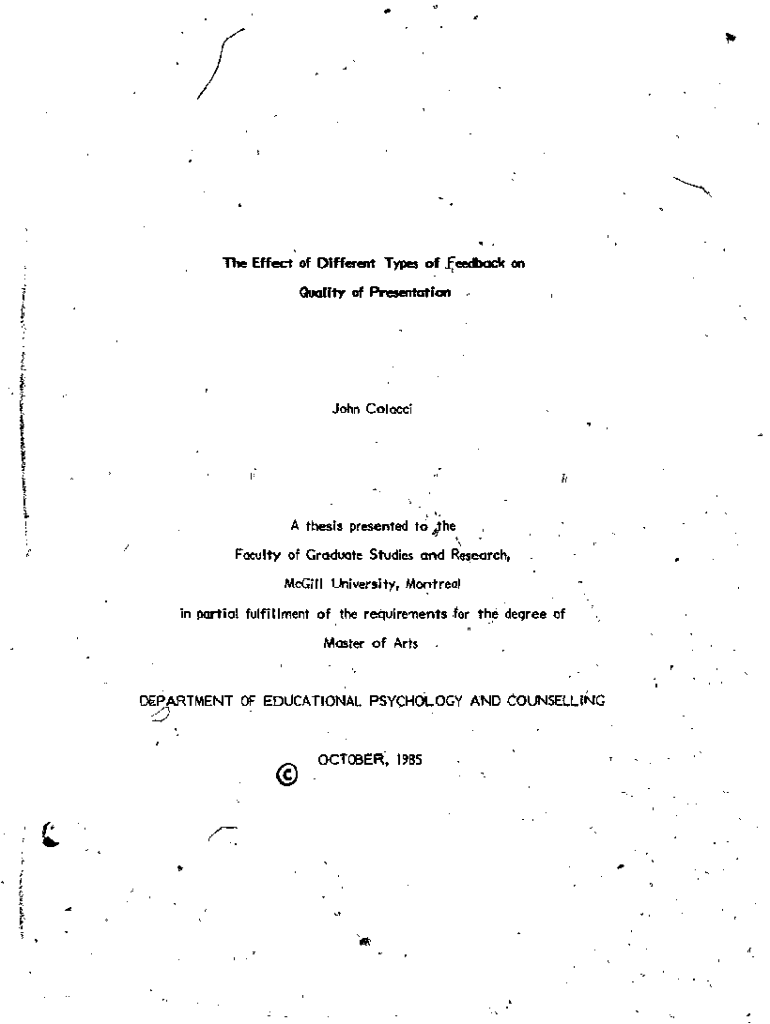 The Effect of Different Types of Feedback on
Quality of Presentation

John Colacci

A thesis presented to the
Faculty of Graduate Studies and Research,
McGill University, Montreal
in partial fulfillment of the requirements for the degree of
Master of Arts

DEPARTMENT OF EDUCATIONAL PSYCHOLOGY AND COUNSELLING

© OCTOBER, 1985